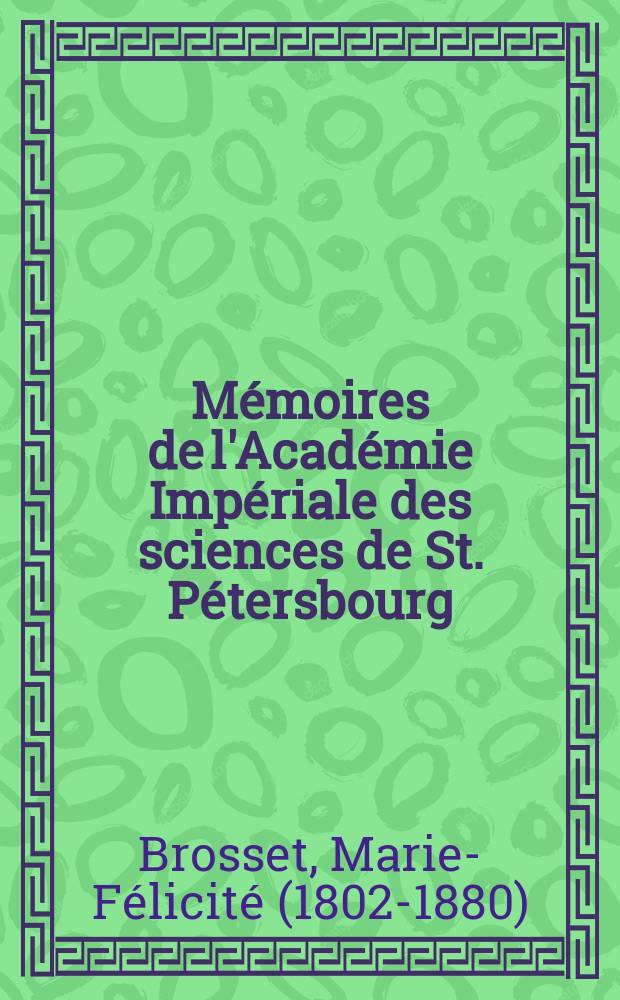 Mémoires de l'Académie Impériale des sciences de St. Pétersbourg

Brosset, Marie-Félicité (1802-1880)